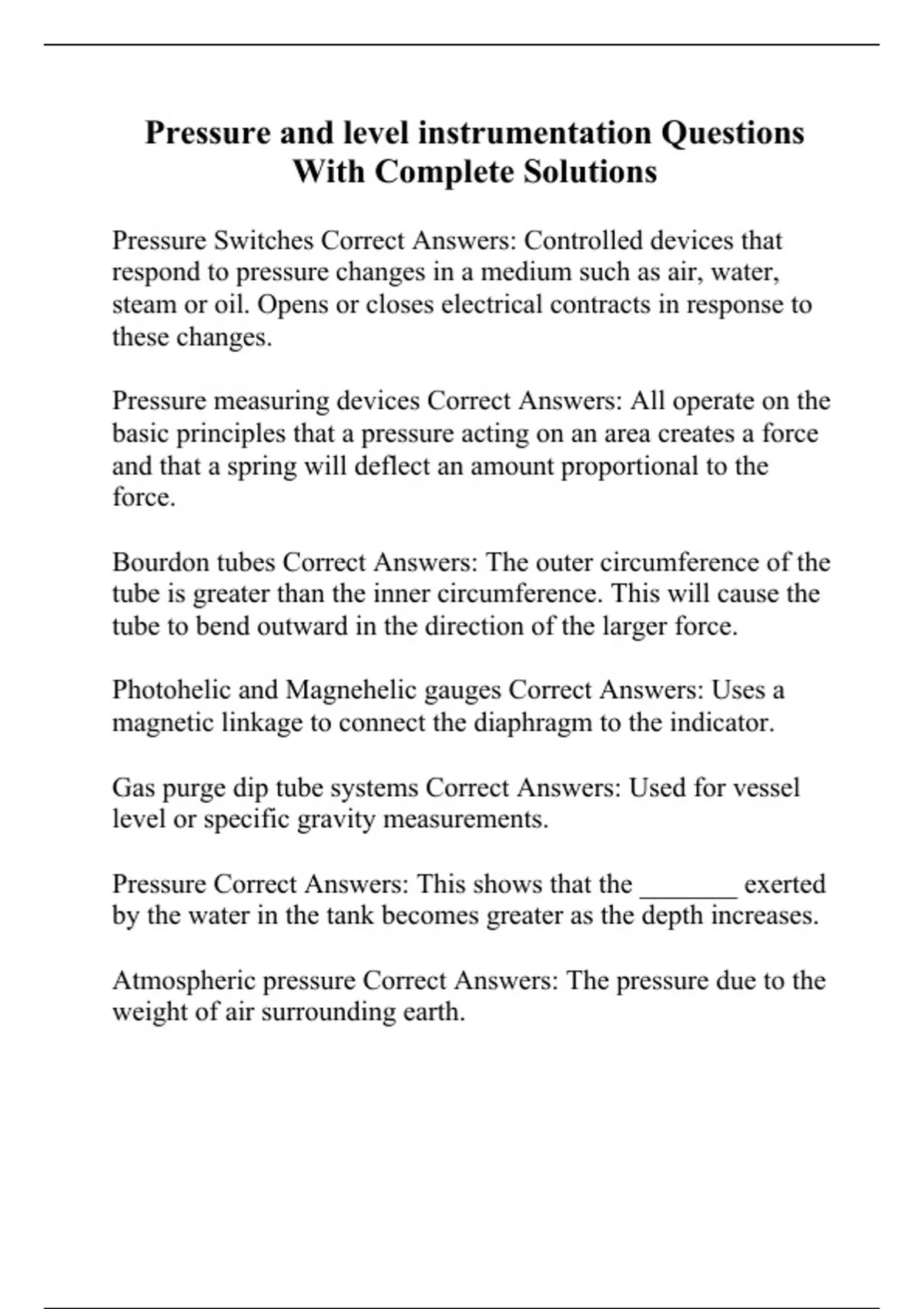 Pressure and level instrumentation Questions With Complete Solutions

Pressure Switches Correct Answers: Controlled devices that respond to pressure changes in a medium such as air, water, steam or oil. Opens or closes electrical contracts in response to these changes.

Pressure measuring devices Correct Answers: All operate on the basic principles that a pressure acting on an area creates a force and that a spring will deflect an amount proportional to the force.

Bourdon tubes Correct Answers: The outer circumference of the tube is greater than the inner circumference. This will cause the tube to bend outward in the direction of the larger force.

Photohelic and Magnehelic gauges Correct Answers: Uses a magnetic linkage to connect the diaphragm to the indicator.

Gas purge dip tube systems Correct Answers: Used for vessel level or specific gravity measurements.

Pressure Correct Answers: This shows that the _______ exerted by the water in the tank becomes greater as the depth increases.

Atmospheric pressure Correct Answers: The pressure due to the weight of air surrounding earth.